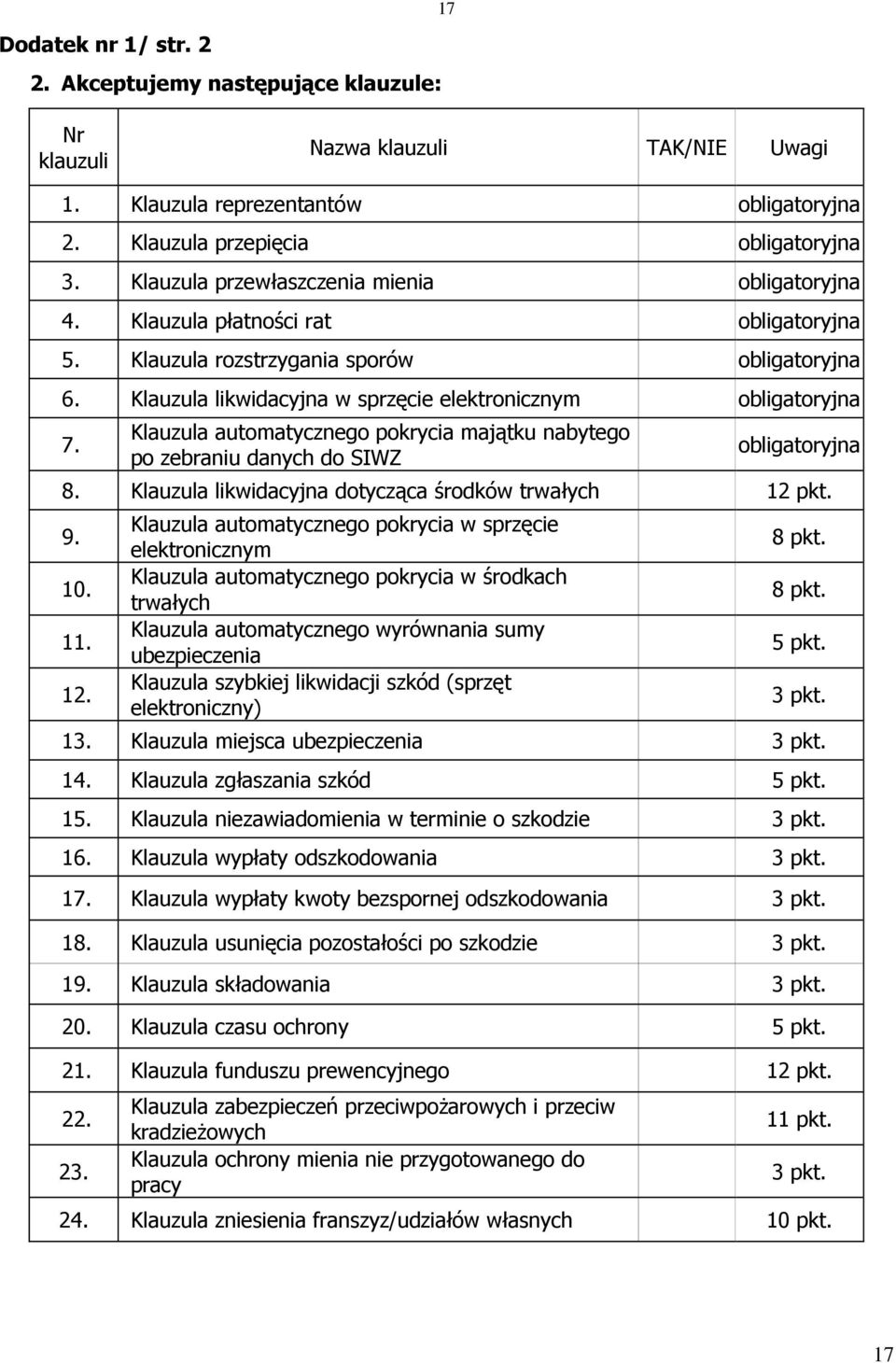 17

Dodatek nr 1/ str. 2

2. Akceptujemy następujące klauzule:

| Nr klauzuli | Nazwa klauzuli | TAK/NIE | Uwagi |
|---|---|---|---|
| 1. | Klauzula reprezentantów | | obligatoryjna |
| 2. | Klauzula przepięcia | | obligatoryjna |
| 3. | Klauzula przewłaszczenia mienia | | obligatoryjna |
| 4. | Klauzula płatności rat | | obligatoryjna |
| 5. | Klauzula rozstrzygania sporów | | obligatoryjna |
| 6. | Klauzula likwidacyjna w sprzęcie elektronicznym | | obligatoryjna |
| 7. | Klauzula automatycznego pokrycia majątku nabytego po zebraniu danych do SIWZ | | obligatoryjna |
| 8. | Klauzula likwidacyjna dotycząca środków trwałych | | 12 pkt. |
| 9. | Klauzula automatycznego pokrycia w sprzęcie elektronicznym | | 8 pkt. |
| 10. | Klauzula automatycznego pokrycia w środkach trwałych | | 8 pkt. |
| 11. | Klauzula automatycznego wyrównania sumy ubezpieczenia | | 5 pkt. |
| 12. | Klauzula szybkiej likwidacji szkód (sprzęt elektroniczny) | | 3 pkt. |
| 13. | Klauzula miejsca ubezpieczenia | | 3 pkt. |
| 14. | Klauzula zgłaszania szkód | | 5 pkt. |
| 15. | Klauzula niezawiadomienia w terminie o szkodzie | | 3 pkt. |
| 16. | Klauzula wypłaty odszkodowania | | 3 pkt. |
| 17. | Klauzula wypłaty kwoty bezspornej odszkodowania | | 3 pkt. |
| 18. | Klauzula usunięcia pozostałości po szkodzie | | 3 pkt. |
| 19. | Klauzula składowania | | 3 pkt. |
| 20. | Klauzula czasu ochrony | | 5 pkt. |
| 21. | Klauzula funduszu prewencyjnego | | 12 pkt. |
| 22. | Klauzula zabezpieczeń przeciwpożarowych i przeciw kradzieżowych | | 11 pkt. |
| 23. | Klauzula ochrony mienia nie przygotowanego do pracy | | 3 pkt. |
| 24. | Klauzula zniesienia franszyz/udziałów własnych | | 10 pkt. |

17